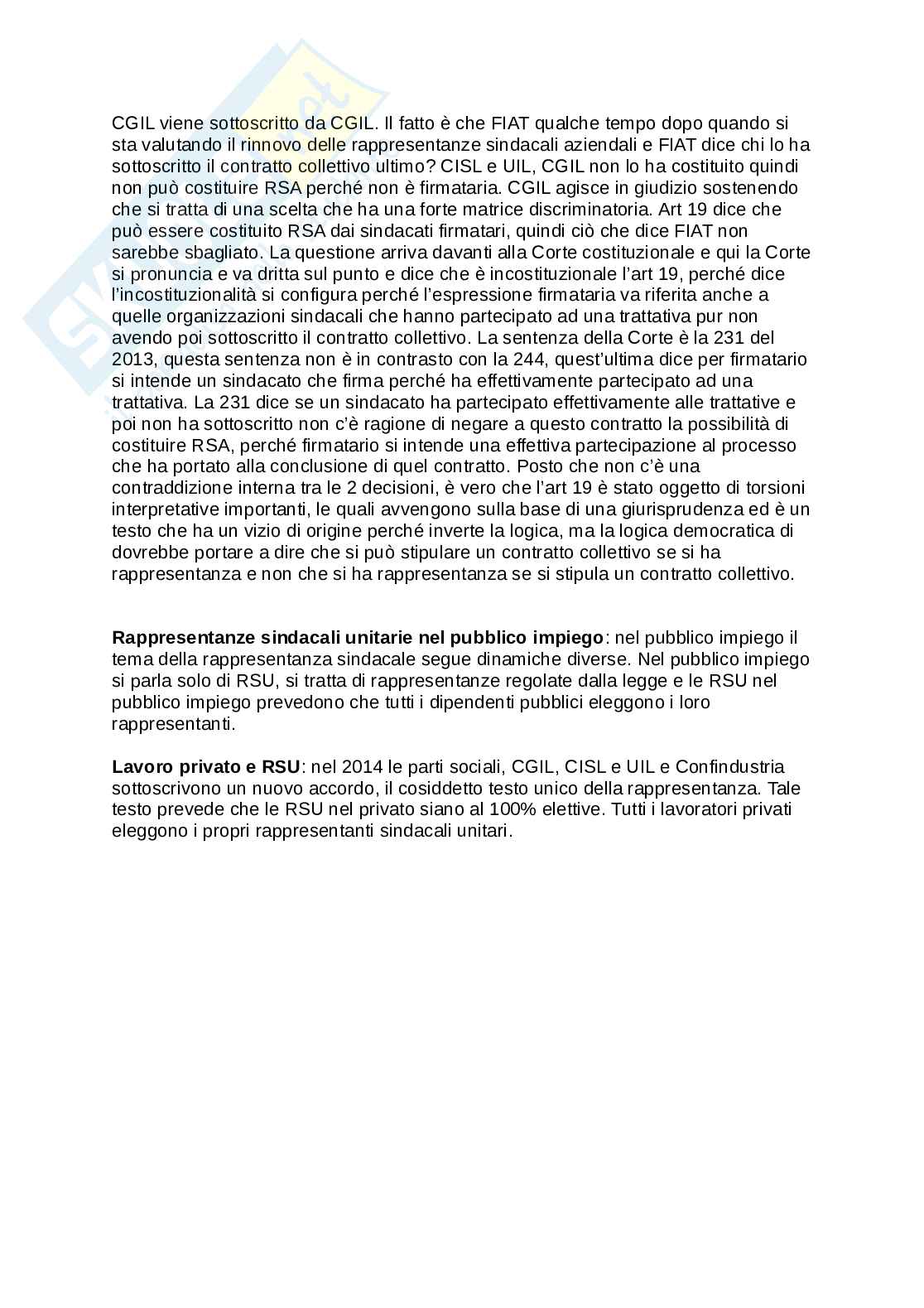 CGIL viene sottoscritto da CGIL. Il fatto è che FIAT qualche tempo dopo quando si sta valutando il rinnovo delle rappresentanze sindacali aziendali e FIAT dice chi lo ha sottoscritto il contratto collettivo ultimo? CISL e UIL, CGIL non lo ha costituito quindi non può costituire RSA perché non è firmataria. CGIL agisce in giudizio sostenendo che si tratta di una scelta che ha una forte matrice discriminatoria. Art 19 dice che può essere costituito RSA dai sindacati firmatari, quindi ciò che dice FIAT non sarebbe sbagliato. La questione arriva davanti alla Corte costituzionale e qui la Corte si pronuncia e va dritta sul punto e dice che è incostituzionale l'art 19, perché dice l'incostituzionalità si configura perché l'espressione firmataria va riferita anche a quelle organizzazioni sindacali che hanno partecipato ad una trattativa pur non avendo poi sottoscritto il contratto collettivo. La sentenza della Corte è la 231 del 2013, questa sentenza non è in contrasto con la 244, quest'ultima dice per firmatario si intende un sindacato che firma perché ha effettivamente partecipato ad una trattativa. La 231 dice se un sindacato ha partecipato effettivamente alle trattative e poi non ha sottoscritto non c'è ragione di negare a questo contratto la possibilità di costituire RSA, perché firmatario si intende una effettiva partecipazione al processo che ha portato alla conclusione di quel contratto. Posto che non c'è una contraddizione interna tra le 2 decisioni, è vero che l'art 19 è stato oggetto di torsioni interpretative importanti, le quali avvengono sulla base di una giurisprudenza ed è un testo che ha un vizio di origine perché inverte la logica, ma la logica democratica di dovrebbe portare a dire che si può stipulare un contratto collettivo se si ha rappresentanza e non che si ha rappresentanza se si stipula un contratto collettivo.

**Rappresentanze sindacali unitarie nel pubblico impiego**: nel pubblico impiego il tema della rappresentanza sindacale segue dinamiche diverse. Nel pubblico impiego si parla solo di RSU, si tratta di rappresentanze regolate dalla legge e le RSU nel pubblico impiego prevedono che tutti i dipendenti pubblici eleggono i loro rappresentanti.

**Lavoro privato e RSU**: nel 2014 le parti sociali, CGIL, CISL e UIL e Confindustria sottoscrivono un nuovo accordo, il cosiddetto testo unico della rappresentanza. Tale testo prevede che le RSU nel privato siano al 100% elettive. Tutti i lavoratori privati eleggono i propri rappresentanti sindacali unitari.